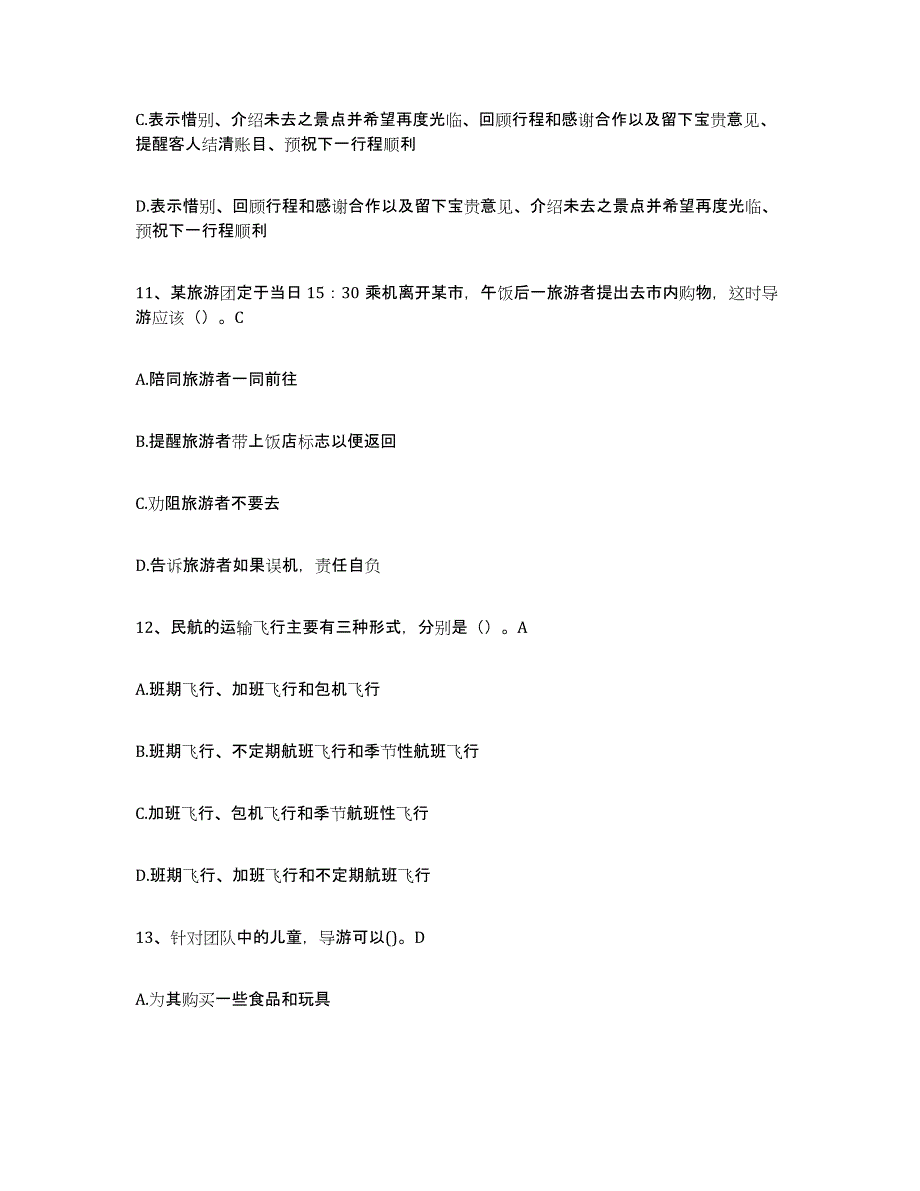 C.表示惜别、介绍未去之景点并希望再度光临、回顾行程和感谢合作以及留下宝贵意见、提醒客人结清账目、预祝下一行程顺利

D.表示惜别、回顾行程和感谢合作以及留下宝贵意见、介绍未去之景点并希望再度光临、预祝下一行程顺利

11、某旅游团定于当日 15：30 乘机离开某市，午饭后一旅游者提出去市内购物，这时导游应该（）。C

A.陪同旅游者一同前往

B.提醒旅游者带上饭店标志以便返回

C.劝阻旅游者不要去

D.告诉旅游者如果误机，责任自负

12、民航的运输飞行主要有三种形式，分别是（）。A

A.班期飞行、加班飞行和包机飞行

B.班期飞行、不定期航班飞行和季节性航班飞行

C.加班飞行、包机飞行和季节航班性飞行

D.班期飞行、加班飞行和不定期航班飞行

13、针对团队中的儿童，导游可以()。D

A.为其购买一些食品和玩具